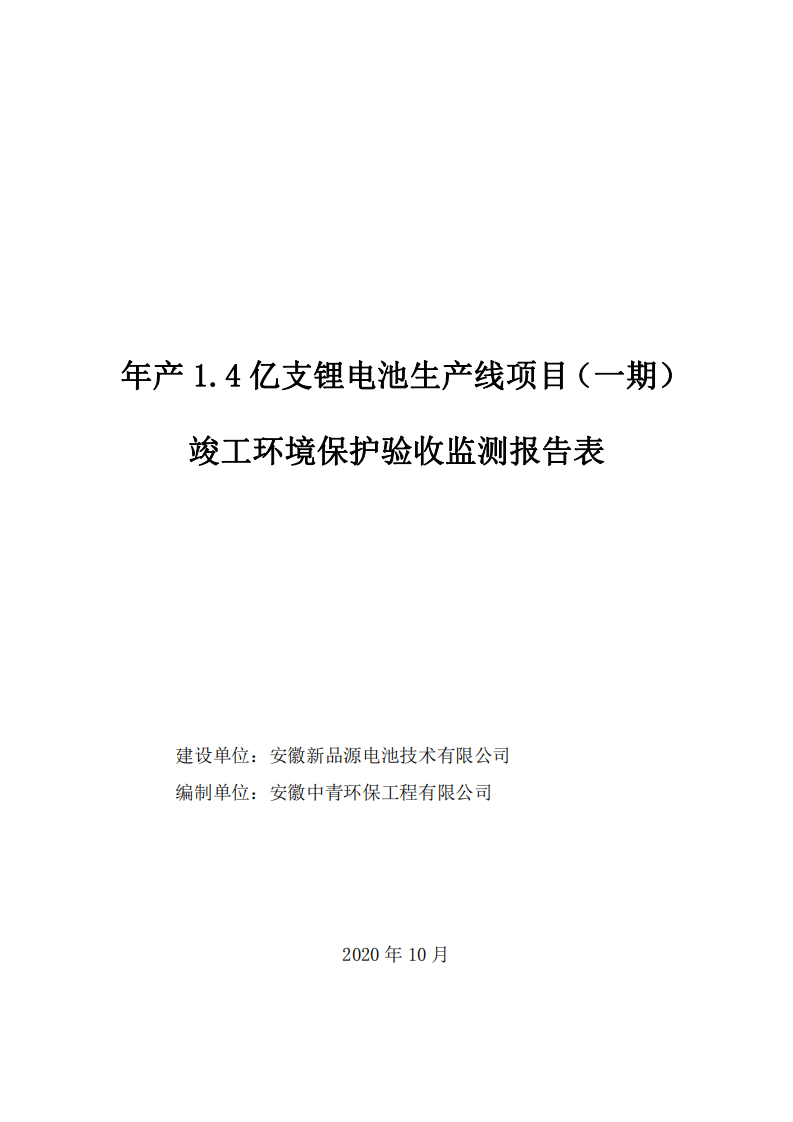 年产 1.4 亿支锂电池生产线项目（一期）

竣工环境保护验收监测报告表

建设单位：安徽新品源电池技术有限公司
编制单位：安徽中青环保工程有限公司

2020 年 10 月